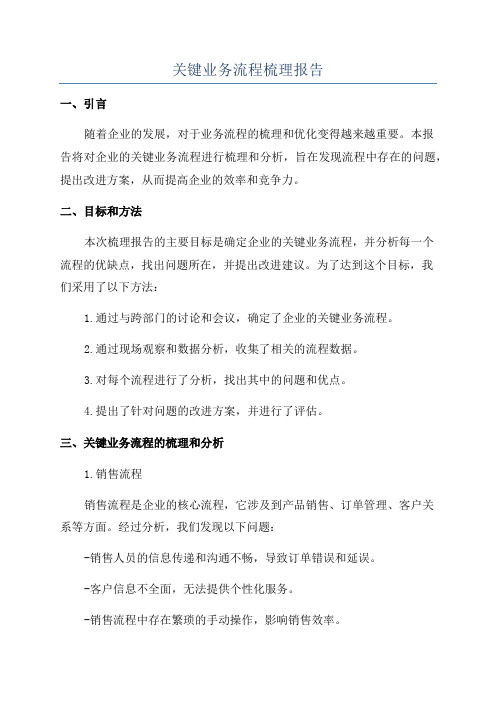 关键业务流程梳理报告

一、引言

随着企业的发展，对于业务流程的梳理和优化变得越来越重要。本报告将对企业的关键业务流程进行梳理和分析，旨在发现流程中存在的问题，提出改进方案，从而提高企业的效率和竞争力。

二、目标和方法

本次梳理报告的主要目标是确定企业的关键业务流程，并分析每一个流程的优缺点，找出问题所在，并提出改进建议。为了达到这个目标，我们采用了以下方法：

1.通过与跨部门的讨论和会议，确定了企业的关键业务流程。

2.通过现场观察和数据分析，收集了相关的流程数据。

3.对每个流程进行了分析，找出其中的问题和优点。

4.提出了针对问题的改进方案，并进行了评估。

三、关键业务流程的梳理和分析

1.销售流程

销售流程是企业的核心流程，它涉及到产品销售、订单管理、客户关系等方面。经过分析，我们发现以下问题：

-销售人员的信息传递和沟通不畅，导致订单错误和延误。

-客户信息不全面，无法提供个性化服务。

-销售流程中存在繁琐的手动操作，影响销售效率。